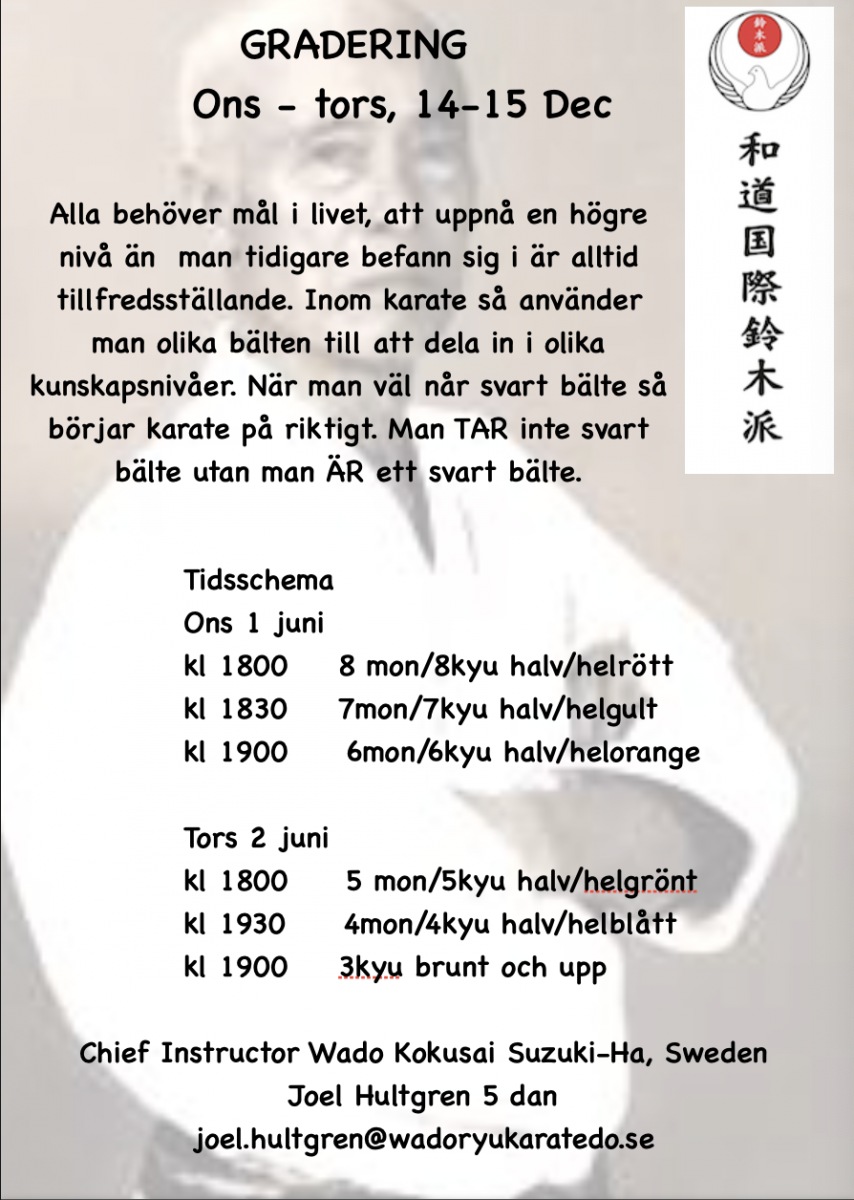 GRADERING
Ons - tors, 14-15 Dec

鈴木派

和道国際鈴木派

Alla behöver mål i livet, att uppnå en högre nivå än man tidigare befann sig i är alltid tillfredsställande. Inom karate så använder man olika bälten till att dela in i olika kunskapsnivåer. När man väl når svart bälte så börjar karate på riktigt. Man TAR inte svart bälte utan man ÄR ett svart bälte.

Tidsschema
Ons 1 juni
kl 1800 8 mon/8kyu halv/helrött
kl 1830 7mon/7kyu halv/helgult
kl 1900 6mon/6kyu halv/helorange

Tors 2 juni
kl 1800 5 mon/5kyu halv/helgrönt
kl 1930 4mon/4kyu halv/helblått
kl 1900 3kyu brunt och upp

Chief Instructor Wado Kokusai Suzuki-Ha, Sweden
Joel Hultgren 5 dan
joel.hultgren@wadoryukaratedo.se